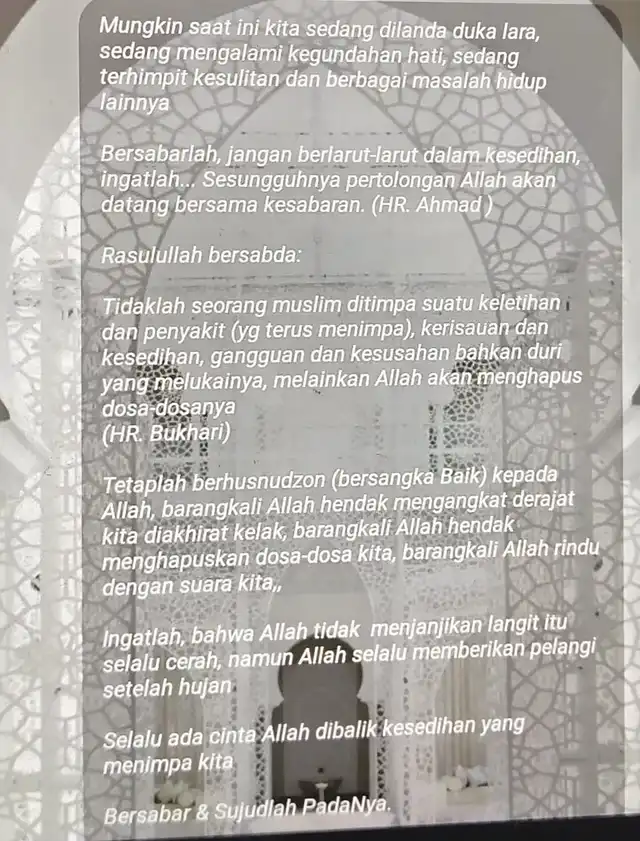 Mungkin saat ini kita sedang dilanda duka lara, sedang mengalami kegundahan hati, sedang terhimpit kesulitan dan berbagai masalah hidup lainnya

Bersabarlah, jangan berlarut-larut dalam kesedihan, ingatlah... Sesungguhnya pertolongan Allah akan datang bersama kesabaran. (HR. Ahmad )

Rasulullah bersabda:

Tidaklah seorang muslim ditimpa suatu keletihan dan penyakit (yg terus menimpa), kerisauan dan kesedihan, gangguan dan kesusahan bahkan duri yang melukainya, melainkan Allah akan menghapus dosa-dosanya
(HR. Bukhari)

Tetaplah berhusnudzon (bersangka Baik) kepada Allah, barangkali Allah hendak mengangkat derajat kita diakhirat kelak, barangkali Allah hendak menghapuskan dosa-dosa kita, barangkali Allah rindu dengan suara kita,,

Ingatlah, bahwa Allah tidak menjanjikan langit itu selalu cerah, namun Allah selalu memberikan pelangi setelah hujan

Selalu ada cinta Allah dibalik kesedihan yang menimpa kita

Bersabar & Sujudlah PadaNya.